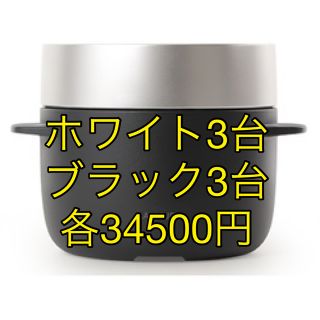 ホワイト3台
ブラック3台
各34500円